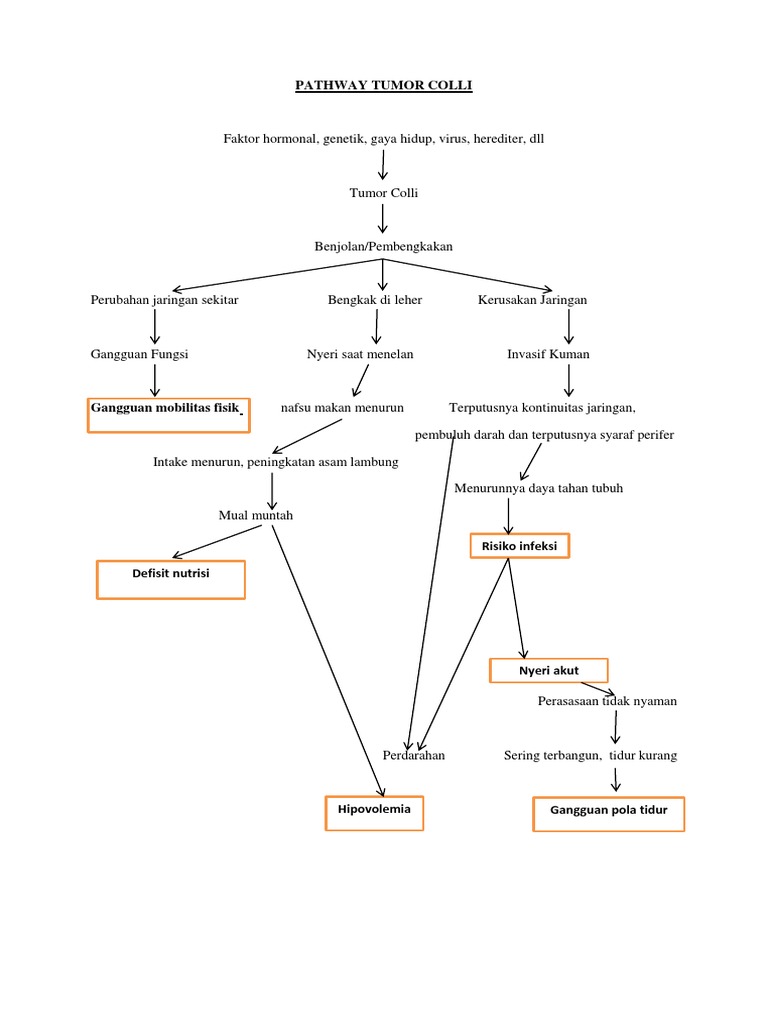 PATHWAY TUMOR COLLI

Faktor hormonal, genetik, gaya hidup, virus, herediter, dll

Tumor Colli

Benjolan/Pembengkakan

Perubahan jaringan sekitar

Bengkak di leher

Kerusakan Jaringan

Gangguan Fungsi

Nyeri saat menelan

Invasif Kuman

Gangguan mobilitas fisik

nafsu makan menurun

Terputusnya kontinuitas jaringan, pembuluh darah dan terputusnya syaraf perifer

Intake menurun, peningkatan asam lambung

Menurunnya daya tahan tubuh

Mual muntah

Risiko infeksi

Defisit nutrisi

Nyeri akut

Perasasaan tidak nyaman

Perdarahan

Sering terbangun, tidur kurang

Hipovolemia

Gangguan pola tidur